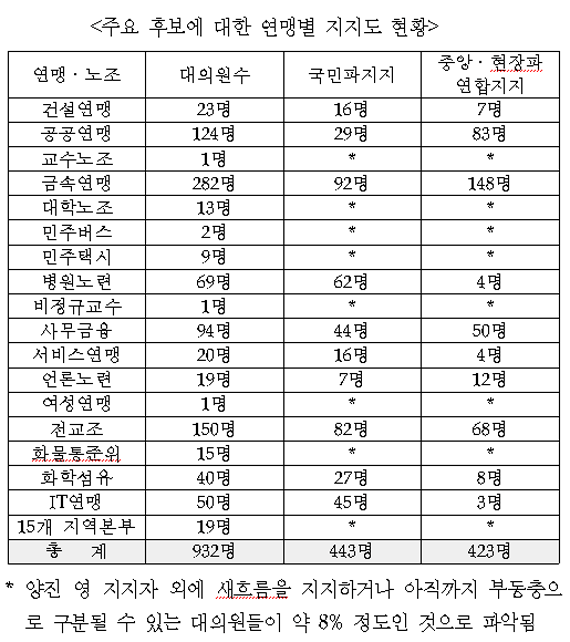 <주요 후보에 대한 연맹별 지지도 현황>

| 연맹 · 노조 | 대의원수 | 국민파지지 | 중앙 · 현장파 연합지지 |
|---|---|---|---|
| 건설연맹 | 23명 | 16명 | 7명 |
| 공공연맹 | 124명 | 29명 | 83명 |
| 교수노조 | 1명 | * | * |
| 금속연맹 | 282명 | 92명 | 148명 |
| 대학노조 | 13명 | * | * |
| 민주버스 | 2명 | * | * |
| 민주택시 | 9명 | * | * |
| 병원노련 | 69명 | 62명 | 4명 |
| 비정규교수 | 1명 | * | * |
| 사무금융 | 94명 | 44명 | 50명 |
| 서비스연맹 | 20명 | 16명 | 4명 |
| 언론노련 | 19명 | 7명 | 12명 |
| 여성연맹 | 1명 | * | * |
| 전교조 | 150명 | 82명 | 68명 |
| 화물통준위 | 15명 | * | * |
| 화학섬유 | 40명 | 27명 | 8명 |
| IT연맹 | 50명 | 45명 | 3명 |
| 15개 지역본부 | 19명 | * | * |
| 총 계 | 932명 | 443명 | 423명 |

* 양진 영 지지자 외에 새흐름을 지지하거나 아직까지 부동층으로 구분될 수 있는 대의원들이 약 8% 정도인 것으로 파악됨